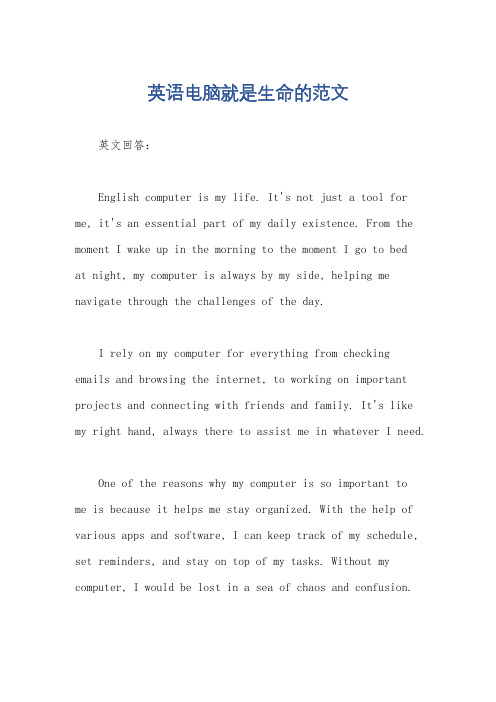 英语电脑就是生命的范文

英文回答：

English computer is my life. It's not just a tool for me, it's an essential part of my daily existence. From the moment I wake up in the morning to the moment I go to bed at night, my computer is always by my side, helping me navigate through the challenges of the day.

I rely on my computer for everything from checking emails and browsing the internet, to working on important projects and connecting with friends and family. It's like my right hand, always there to assist me in whatever I need.

One of the reasons why my computer is so important to me is because it helps me stay organized. With the help of various apps and software, I can keep track of my schedule, set reminders, and stay on top of my tasks. Without my computer, I would be lost in a sea of chaos and confusion.